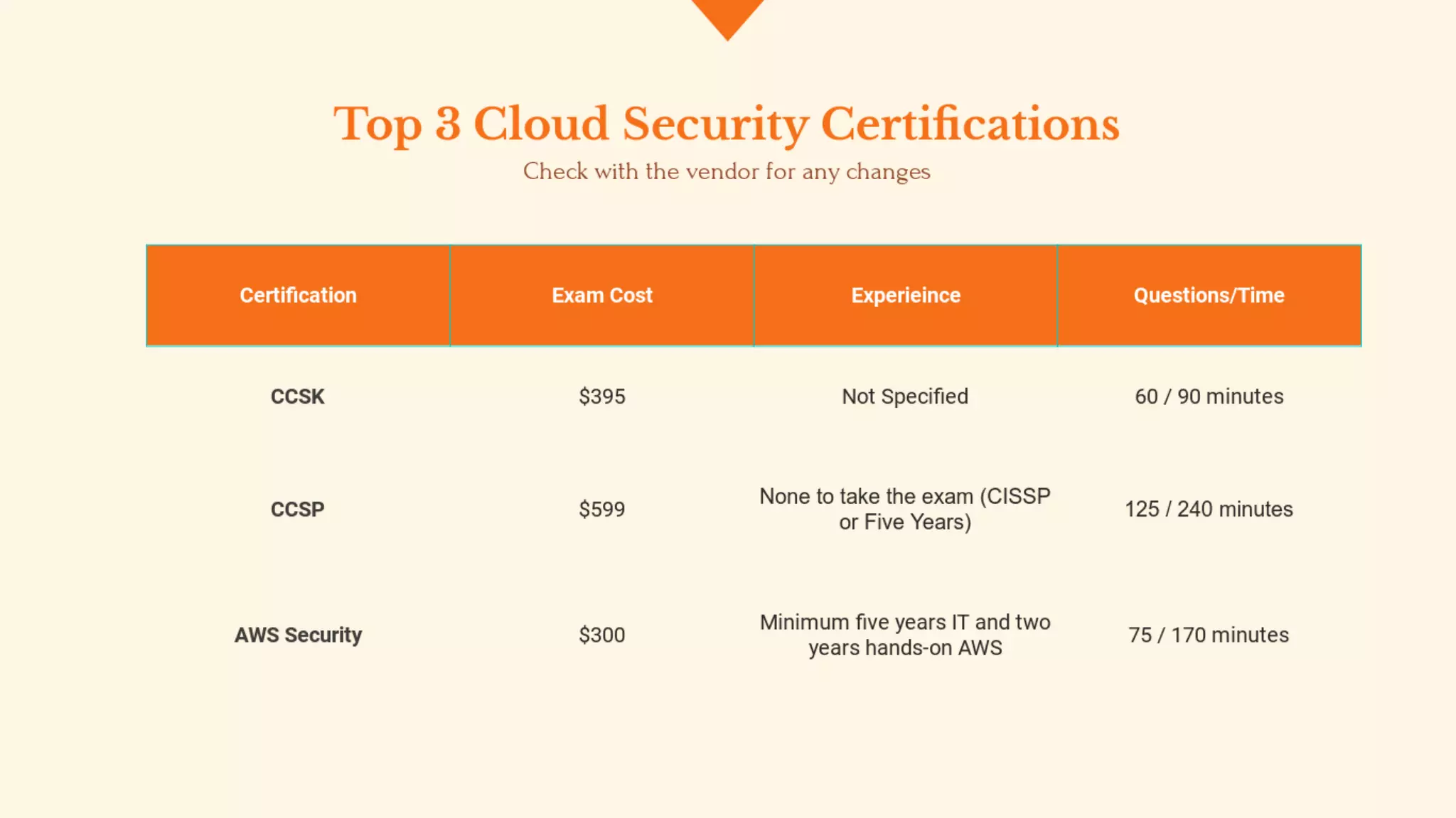 Top 3 Cloud Security Certifications

Check with the vendor for any changes

| Certification | Exam Cost | Experieince | Questions/Time |
|---|---|---|---|
| CCSK | \$395 | Not Specified | 60 / 90 minutes |
| CCSP | \$599 | None to take the exam (CISSP or Five Years) | 125 / 240 minutes |
| AWS Security | \$300 | Minimum five years IT and two years hands-on AWS | 75 / 170 minutes |